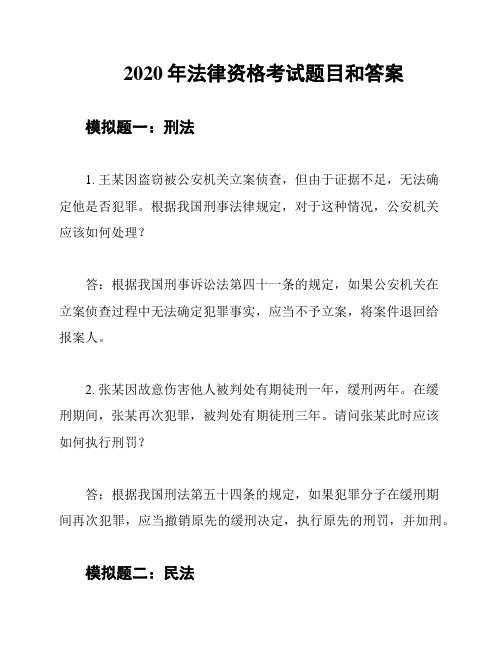 2020 年法律资格考试题目和答案

模拟题一：刑法

1. 王某因盗窃被公安机关立案侦查，但由于证据不足，无法确定他是否犯罪。根据我国刑事法律规定，对于这种情况，公安机关应该如何处理？

答：根据我国刑事诉讼法第四十一条的规定，如果公安机关在立案侦查过程中无法确定犯罪事实，应当不予立案，将案件退回给报案人。

2. 张某因故意伤害他人被判处有期徒刑一年，缓刑两年。在缓刑期间，张某再次犯罪，被判处有期徒刑三年。请问张某此时应该如何执行刑罚？

答：根据我国刑法第五十四条的规定，如果犯罪分子在缓刑期间再次犯罪，应当撤销原先的缓刑决定，执行原先的刑罚，并加刑。

模拟题二：民法